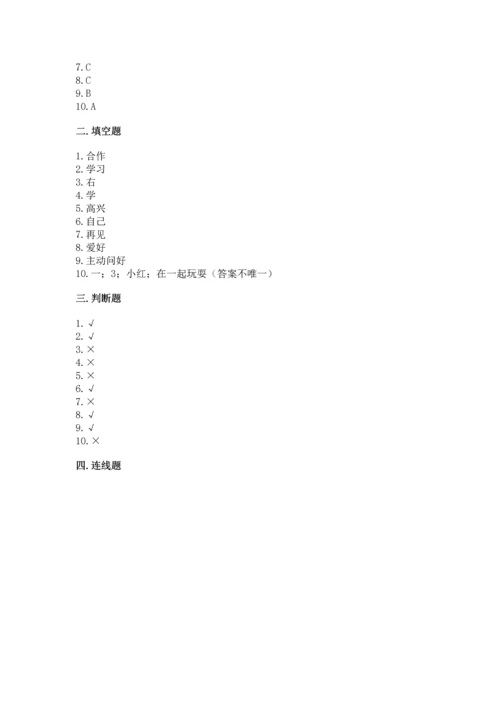 7. C
8. C
9. B
10. A

二. 填空题

1. 合作
2. 学习
3. 右
4. 学
5. 高兴
6. 自己
7. 再见
8. 爱好
9. 主动问好
10. 一；3；小红；在一起玩耍（答案不唯一）

三. 判断题

1. √
2. √
3. ×
4. ×
5. ×
6. √
7. ×
8. √
9. √
10. ×

四. 连线题